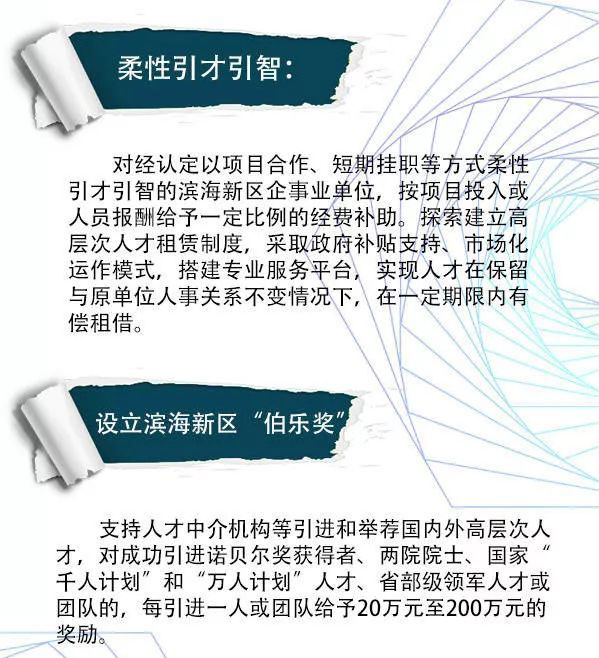 柔性引才引智：

对经认定以项目合作、短期挂职等方式柔性引才引智的滨海新区企事业单位，按项目投入或人员报酬给予一定比例的经费补助。探索建立高层次人才租赁制度，采取政府补贴支持、市场化运作模式，搭建专业服务平台，实现人才在保留与原单位人事关系不变情况下，在一定期限内有偿租借。

设立滨海新区“伯乐奖”

支持人才中介机构等引进和举荐国内外高层次人才，对成功引进诺贝尔奖获得者、两院院士、国家“千人计划”和“万人计划”人才、省部级领军人才或团队的，每引进一人或团队给予20万元至200万元的奖励。